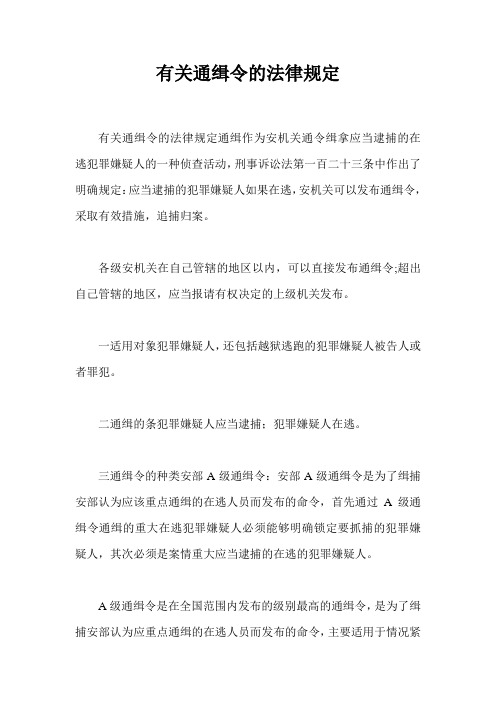 有关通缉令的法律规定

有关通缉令的法律规定通缉作为安机关通令缉拿应当逮捕的在逃犯罪嫌疑人的一种侦查活动，刑事诉讼法第一百二十三条中作出了明确规定：应当逮捕的犯罪嫌疑人如果在逃，安机关可以发布通缉令，采取有效措施，追捕归案。

各级安机关在自己管辖的地区以内，可以直接发布通缉令;超出自己管辖的地区，应当报请有权决定的上级机关发布。

一适用对象犯罪嫌疑人，还包括越狱逃跑的犯罪嫌疑人被告人或者罪犯。

二通缉的条犯罪嫌疑人应当逮捕：犯罪嫌疑人在逃。

三通缉令的种类安部 A 级通缉令：安部 A 级通缉令是为了缉捕安部认为应该重点通缉的在逃人员而发布的命令，首先通过 A 级通缉令通缉的重大在逃犯罪嫌疑人必须能够明确锁定要抓捕的犯罪嫌疑人，其次必须是案情重大应当逮捕的在逃的犯罪嫌疑人。

A 级通缉令是在全国范围内发布的级别最高的通缉令，是为了缉捕安部认为应重点通缉的在逃人员而发布的命令，主要适用于情况紧